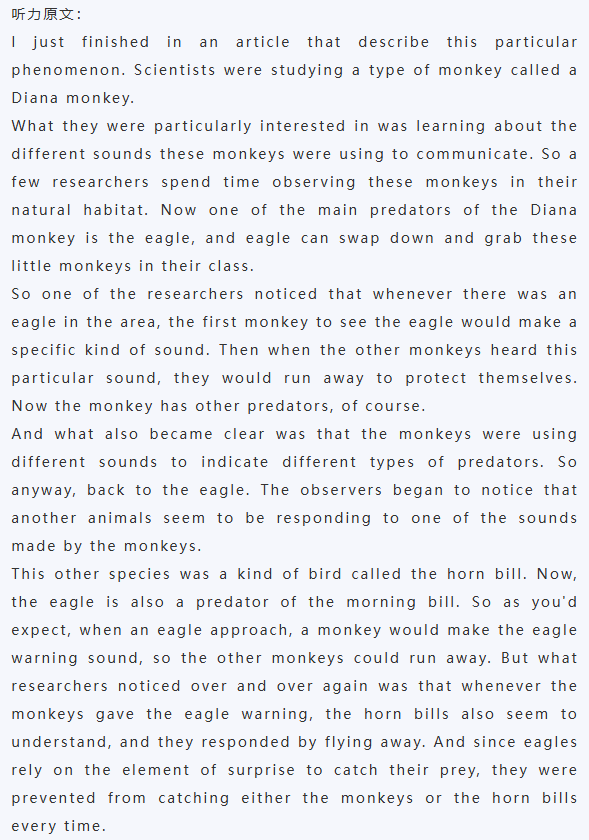 听力原文:

I just finished in an article that describe this particular phenomenon. Scientists were studying a type of monkey called a Diana monkey.

What they were particularly interested in was learning about the different sounds these monkeys were using to communicate. So a few researchers spend time observing these monkeys in their natural habitat. Now one of the main predators of the Diana monkey is the eagle, and eagle can swap down and grab these little monkeys in their class.

So one of the researchers noticed that whenever there was an eagle in the area, the first monkey to see the eagle would make a specific kind of sound. Then when the other monkeys heard this particular sound, they would run away to protect themselves. Now the monkey has other predators, of course.

And what also became clear was that the monkeys were using different sounds to indicate different types of predators. So anyway, back to the eagle. The observers began to notice that another animals seem to be responding to one of the sounds made by the monkeys.

This other species was a kind of bird called the horn bill. Now, the eagle is also a predator of the morning bill. So as you'd expect, when an eagle approach, a monkey would make the eagle warning sound, so the other monkeys could run away. But what researchers noticed over and over again was that whenever the monkeys gave the eagle warning, the horn bills also seem to understand, and they responded by flying away. And since eagles rely on the element of surprise to catch their prey, they were prevented from catching either the monkeys or the horn bills every time.